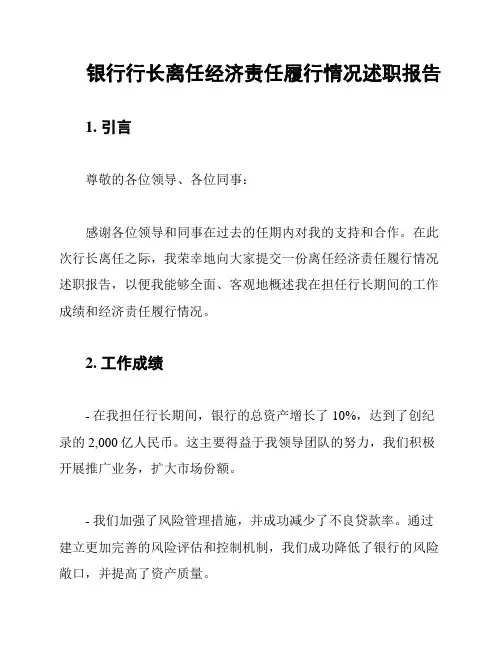 银行行长离任经济责任履行情况述职报告

1. 引言

尊敬的各位领导、各位同事：

感谢各位领导和同事在过去的任期内对我的支持和合作。在此次行长离任之际，我荣幸地向大家提交一份离任经济责任履行情况述职报告，以便我能够全面、客观地概述我在担任行长期间的工作成绩和经济责任履行情况。

2. 工作成绩

- 在我担任行长期间，银行的总资产增长了 10%，达到了创纪录的 2,000 亿人民币。这主要得益于我领导团队的努力，我们积极开展推广业务，扩大市场份额。

- 我们加强了风险管理措施，并成功减少了不良贷款率。通过建立更加完善的风险评估和控制机制，我们成功降低了银行的风险敞口，并提高了资产质量。